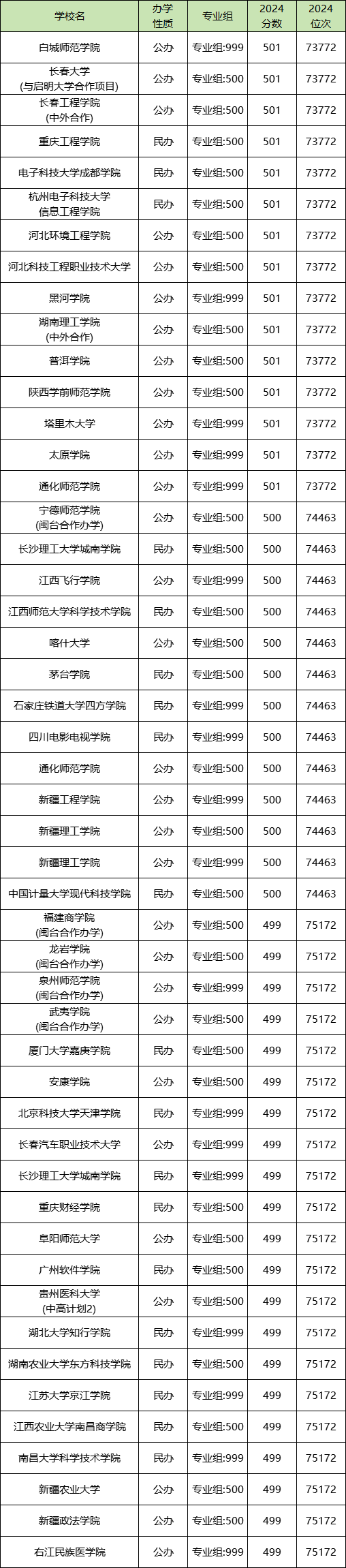 | 学校名 | 办学性质 | 专业组 | 2024分数 | 2024位次 |
|---|---|---|---|---|
| 白城师范学院 | 公办 | 专业组:999 | 501 | 73772 |
| 长春大学(与启明大学合作项目) | 公办 | 专业组:500 | 501 | 73772 |
| 长春工程学院(中外合作) | 公办 | 专业组:500 | 501 | 73772 |
| 重庆工程学院 | 民办 | 专业组:500 | 501 | 73772 |
| 电子科技大学成都学院 | 民办 | 专业组:500 | 501 | 73772 |
| 杭州电子科技大学信息工程学院 | 民办 | 专业组:500 | 501 | 73772 |
| 河北环境工程学院 | 公办 | 专业组:500 | 501 | 73772 |
| 河北科技工程职业技术大学 | 公办 | 专业组:500 | 501 | 73772 |
| 黑河学院 | 公办 | 专业组:999 | 501 | 73772 |
| 湖南理工学院(中外合作) | 公办 | 专业组:500 | 501 | 73772 |
| 普洱学院 | 公办 | 专业组:500 | 501 | 73772 |
| 陕西学前师范学院 | 公办 | 专业组:500 | 501 | 73772 |
| 塔里木大学 | 公办 | 专业组:999 | 501 | 73772 |
| 太原学院 | 公办 | 专业组:999 | 501 | 73772 |
| 通化师范学院 | 公办 | 专业组:999 | 501 | 73772 |
| 宁德师范学院(闽台合作办学) | 公办 | 专业组:500 | 500 | 74463 |
| 长沙理工大学城南学院 | 民办 | 专业组:500 | 500 | 74463 |
| 江西飞行学院 | 公办 | 专业组:999 | 500 | 74463 |
| 江西师范大学科学技术学院 | 民办 | 专业组:500 | 500 | 74463 |
| 喀什大学 | 公办 | 专业组:500 | 500 | 74463 |
| 茅台学院 | 民办 | 专业组:500 | 500 | 74463 |
| 石家庄铁道大学四方学院 | 民办 | 专业组:999 | 500 | 74463 |
| 四川电影电视学院 | 民办 | 专业组:999 | 500 | 74463 |
| 通化师范学院 | 公办 | 专业组:500 | 500 | 74463 |
| 新疆工程学院 | 公办 | 专业组:999 | 500 | 74463 |
| 新疆理工学院 | 公办 | 专业组:500 | 500 | 74463 |
| 新疆理工学院 | 公办 | 专业组:999 | 500 | 74463 |
| 中国计量大学现代科技学院 | 民办 | 专业组:500 | 500 | 74463 |
| 福建商学院(闽台合作办学) | 公办 | 专业组:500 | 499 | 75172 |
| 龙岩学院(闽台合作办学) | 公办 | 专业组:500 | 499 | 75172 |
| 泉州师范学院(闽台合作办学) | 公办 | 专业组:999 | 499 | 75172 |
| 武夷学院(闽台合作办学) | 公办 | 专业组:500 | 499 | 75172 |
| 厦门大学嘉庚学院 | 民办 | 专业组:500 | 499 | 75172 |
| 安康学院 | 公办 | 专业组:500 | 499 | 75172 |
| 北京科技大学天津学院 | 民办 | 专业组:999 | 499 | 75172 |
| 长春汽车职业技术大学 | 公办 | 专业组:999 | 499 | 75172 |
| 长沙理工大学城南学院 | 民办 | 专业组:999 | 499 | 75172 |
| 重庆财经学院 | 民办 | 专业组:500 | 499 | 75172 |
| 阜阳师范大学 | 公办 | 专业组:500 | 499 | 75172 |
| 广州软件学院 | 民办 | 专业组:500 | 499 | 75172 |
| 贵州医科大学(中高计划2) | 公办 | 专业组:500 | 499 | 75172 |
| 湖北大学知行学院 | 民办 | 专业组:999 | 499 | 75172 |
| 湖南农业大学东方科技学院 | 民办 | 专业组:500 | 499 | 75172 |
| 江苏大学京江学院 | 民办 | 专业组:999 | 499 | 75172 |
| 江西农业大学南昌商学院 | 民办 | 专业组:500 | 499 | 75172 |
| 南昌大学科学技术学院 | 民办 | 专业组:999 | 499 | 75172 |
| 新疆农业大学 | 公办 | 专业组:500 | 499 | 75172 |
| 新疆政法学院 | 公办 | 专业组:500 | 499 | 75172 |
| 右江民族医学院 | 公办 | 专业组:999 | 499 | 75172 |